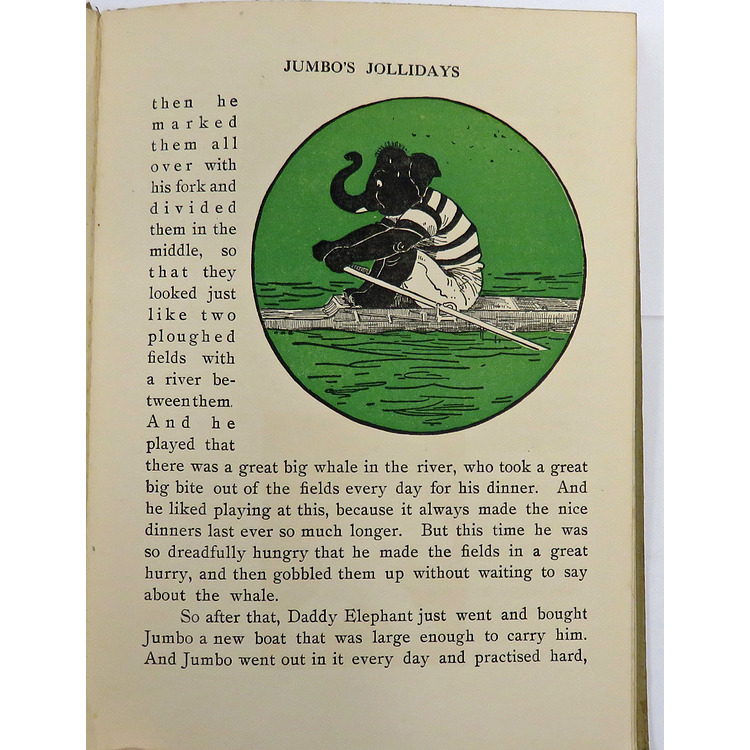 JUMBO'S JOLLIDAYS

then he marked them all over with his fork and divided them in the middle, so that they looked just like two ploughed fields with a river between them. And he played that there was a great big whale in the river, who took a great big bite out of the fields every day for his dinner. And he liked playing at this, because it always made the nice dinners last ever so much longer. But this time he was so dreadfully hungry that he made the fields in a great hurry, and then gobbled them up without waiting to say about the whale.

So after that, Daddy Elephant just went and bought Jumbo a new boat that was large enough to carry him. And Jumbo went out in it every day and practised hard,